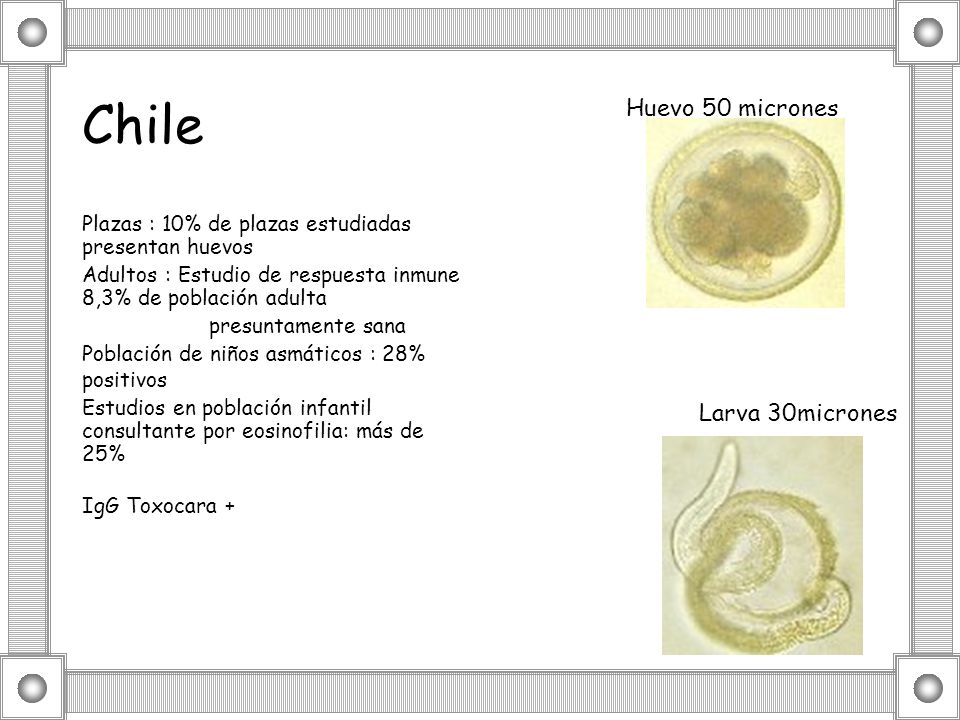 Chile

Plazas : 10% de plazas estudiadas presentan huevos

Adultos : Estudio de respuesta inmune 8,3% de población adulta presuntamente sana

Población de niños asmáticos : 28% positivos

Estudios en población infantil consultante por eosinofilia: más de 25%

IgG Toxocara +

Huevo 50 micrones

Larva 30micrones